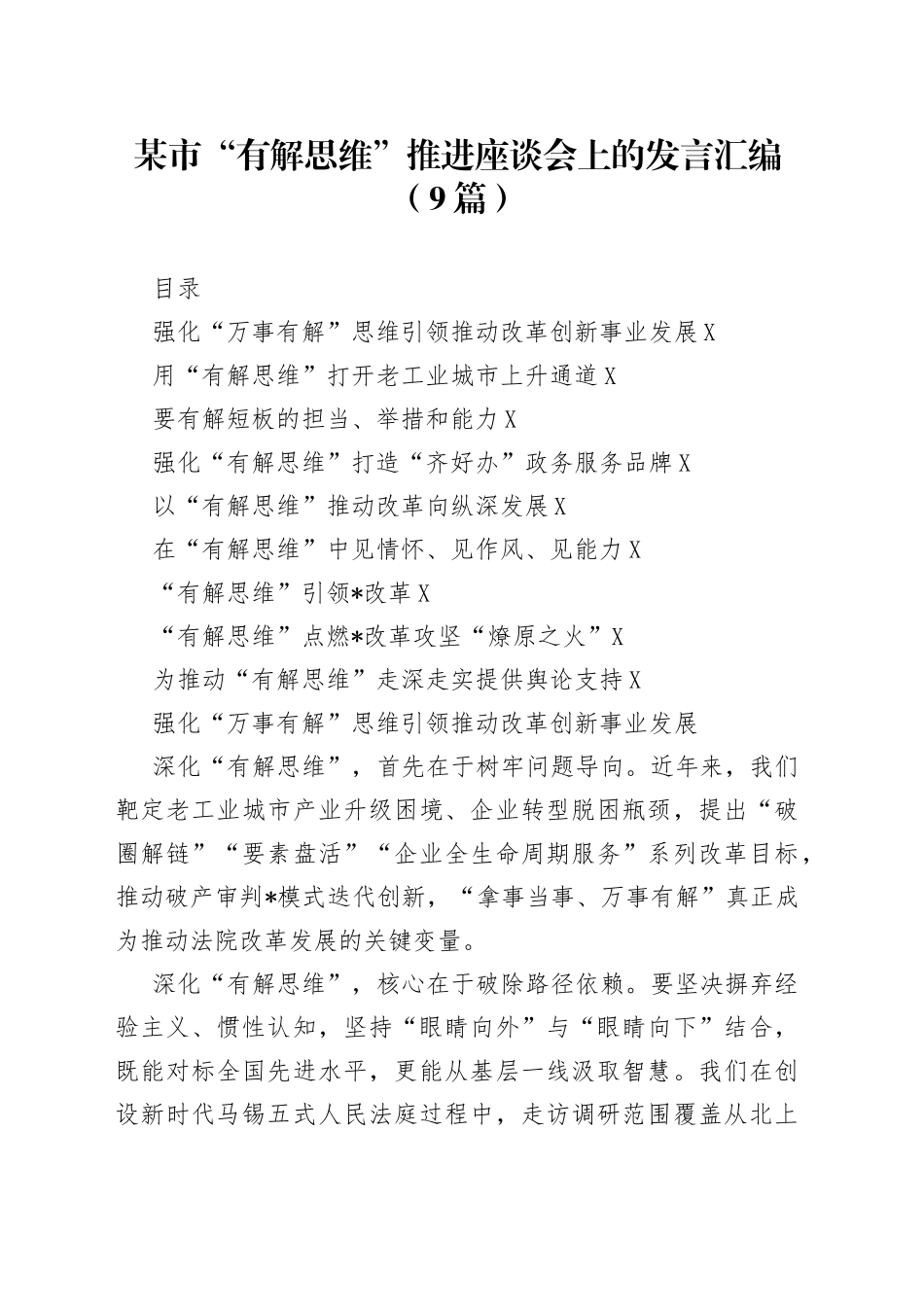 某市“有解思维”推进座谈会上的发言汇编（9篇）

目录

强化“万事有解”思维引领推动改革创新事业发展X

用“有解思维”打开老工业城市上升通道X

要有解短板的担当、举措和能力X

强化“有解思维”打造“齐好办”政务服务品牌X

以“有解思维”推动改革向纵深发展X

在“有解思维”中见情怀、见作风、见能力X

“有解思维”引领*改革X

“有解思维”点燃*改革攻坚“燎原之火”X

为推动“有解思维”走深走实提供舆论支持X

强化“万事有解”思维引领推动改革创新事业发展

深化“有解思维”，首先在于树牢问题导向。近年来，我们靶定老工业城市产业升级困境、企业转型脱困瓶颈，提出“破圈解链”“要素盘活”“企业全生命周期服务”系列改革目标，推动破产审判*模式迭代创新，“拿事当事、万事有解”真正成为推动法院改革发展的关键变量。

深化“有解思维”，核心在于破除路径依赖。要坚决摒弃经验主义、惯性认知，坚持“眼睛向外”与“眼睛向下”结合，既能对标全国先进水平，更能从基层一线汲取智慧。我们在创设新时代马锡五式人民法庭过程中，走访调研范围覆盖从北上